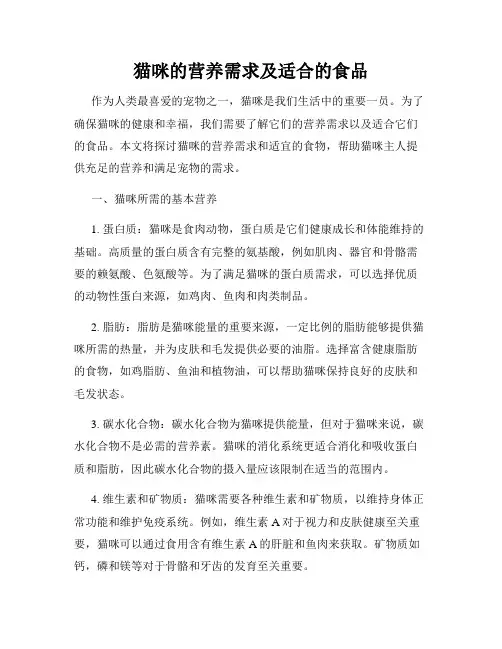 猫咪的营养需求及适合的食品

作为人类最喜爱的宠物之一，猫咪是我们生活中的重要一员。为了确保猫咪的健康和幸福，我们需要了解它们的营养需求以及适合它们的食品。本文将探讨猫咪的营养需求和适宜的食物，帮助猫咪主人提供充足的营养和满足宠物的需求。

一、猫咪所需的基本营养

1. 蛋白质：猫咪是食肉动物，蛋白质是它们健康成长和体能维持的基础。高质量的蛋白质含有完整的氨基酸，例如肌肉、器官和骨骼需要的赖氨酸、色氨酸等。为了满足猫咪的蛋白质需求，可以选择优质的动物性蛋白来源，如鸡肉、鱼肉和肉类制品。

2. 脂肪：脂肪是猫咪能量的重要来源，一定比例的脂肪能够提供猫咪所需的热量，并为皮肤和毛发提供必要的油脂。选择富含健康脂肪的食物，如鸡脂肪、鱼油和植物油，可以帮助猫咪保持良好的皮肤和毛发状态。

3. 碳水化合物：碳水化合物为猫咪提供能量，但对于猫咪来说，碳水化合物不是必需的营养素。猫咪的消化系统更适合消化和吸收蛋白质和脂肪，因此碳水化合物的摄入量应该限制在适当的范围内。

4. 维生素和矿物质：猫咪需要各种维生素和矿物质，以维持身体正常功能和维护免疫系统。例如，维生素 A 对于视力和皮肤健康至关重要，猫咪可以通过食用含有维生素 A 的肝脏和鱼肉来获取。矿物质如钙，磷和镁等对于骨骼和牙齿的发育至关重要。